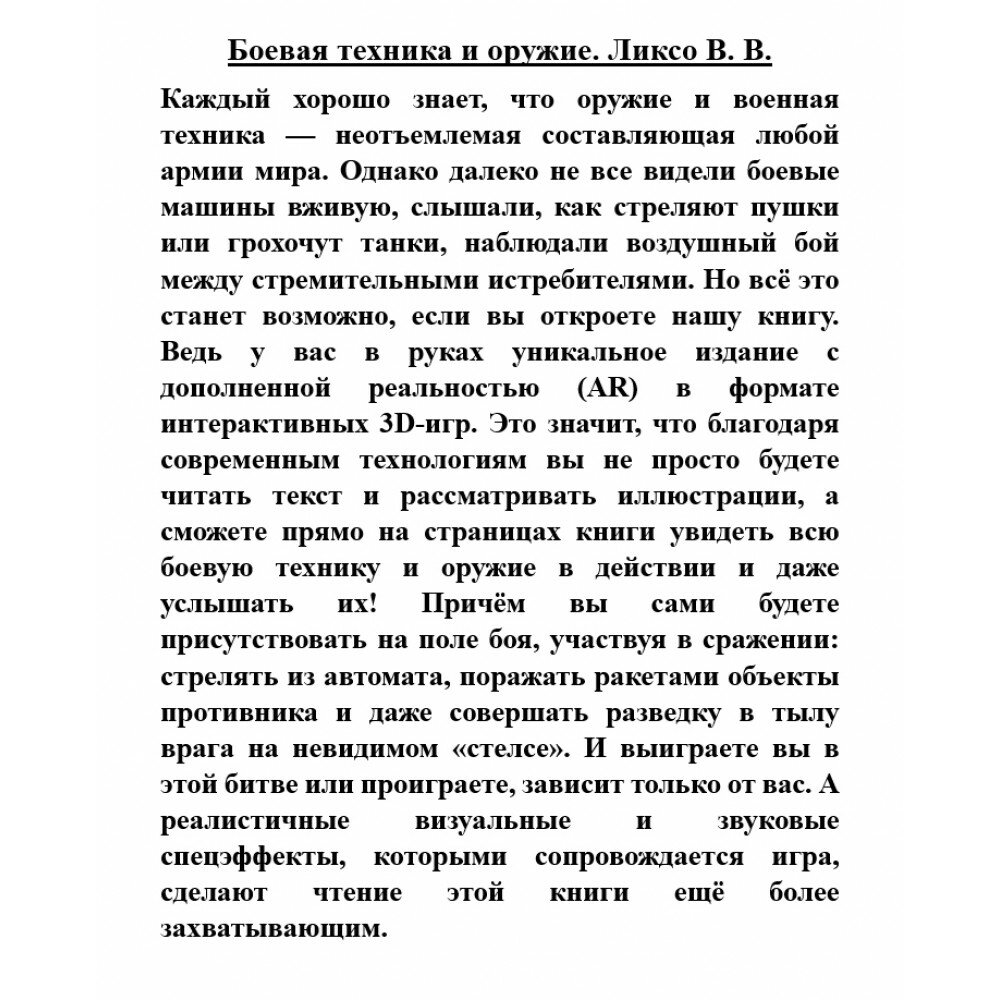 Боевая техника и оружие. Ликсо В. В.

Каждый хорошо знает, что оружие и военная техника — неотъемлемая составляющая любой армии мира. Однако далеко не все видели боевые машины вживую, слышали, как стреляют пушки или грохочут танки, наблюдали воздушный бой между стремительными истребителями. Но всё это станет возможно, если вы откроете нашу книгу. Ведь у вас в руках уникальное издание с дополненной реальностью (AR) в формате интерактивных 3D-игр. Это значит, что благодаря современным технологиям вы не просто будете читать текст и рассматривать иллюстрации, а сможете прямо на страницах книги увидеть всю боевую технику и оружие в действии и даже услышать их! Причём вы сами будете присутствовать на поле боя, участвуя в сражении: стрелять из автомата, поражать ракетами объекты противника и даже совершать разведку в тылу врага на невидимом «стелсе». И выиграете вы в этой битве или проиграете, зависит только от вас. А реалистичные визуальные и звуковые спецэффекты, которыми сопровождается игра, сделают чтение этой книги ещё более захватывающим.